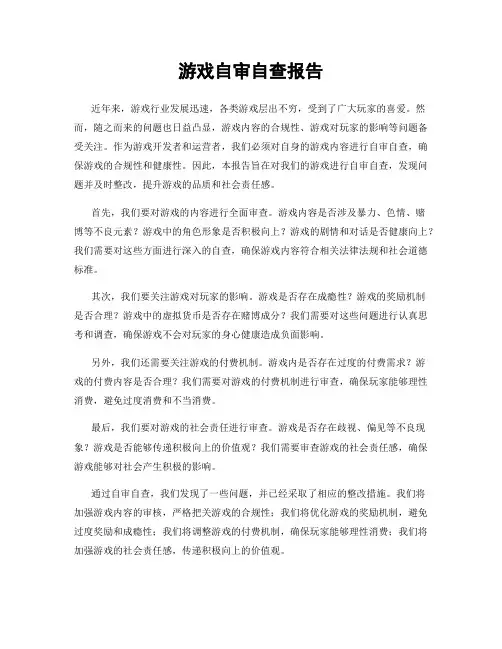 游戏自审自查报告

近年来，游戏行业发展迅速，各类游戏层出不穷，受到了广大玩家的喜爱。然而，随之而来的问题也日益凸显，游戏内容的合规性、游戏对玩家的影响等问题备受关注。作为游戏开发者和运营者，我们必须对自身的游戏内容进行自审自查，确保游戏的合规性和健康性。因此，本报告旨在对我们的游戏进行自审自查，发现问题并及时整改，提升游戏的品质和社会责任感。

首先，我们要对游戏的内容进行全面审查。游戏内容是否涉及暴力、色情、赌博等不良元素？游戏中的角色形象是否积极向上？游戏的剧情和对话是否健康向上？我们需要对这些方面进行深入的自查，确保游戏内容符合相关法律法规和社会道德标准。

其次，我们要关注游戏对玩家的影响。游戏是否存在成瘾性？游戏的奖励机制是否合理？游戏中的虚拟货币是否存在赌博成分？我们需要对这些问题进行认真思考和调查，确保游戏不会对玩家的身心健康造成负面影响。

另外，我们还需要关注游戏的付费机制。游戏内是否存在过度的付费需求？游戏的付费内容是否合理？我们需要对游戏的付费机制进行审查，确保玩家能够理性消费，避免过度消费和不当消费。

最后，我们要对游戏的社会责任进行审查。游戏是否存在歧视、偏见等不良现象？游戏是否能够传递积极向上的价值观？我们需要审查游戏的社会责任感，确保游戏能够对社会产生积极的影响。

通过自审自查，我们发现了一些问题，并已经采取了相应的整改措施。我们将加强游戏内容的审核，严格把关游戏的合规性；我们将优化游戏的奖励机制，避免过度奖励和成瘾性；我们将调整游戏的付费机制，确保玩家能够理性消费；我们将加强游戏的社会责任感，传递积极向上的价值观。